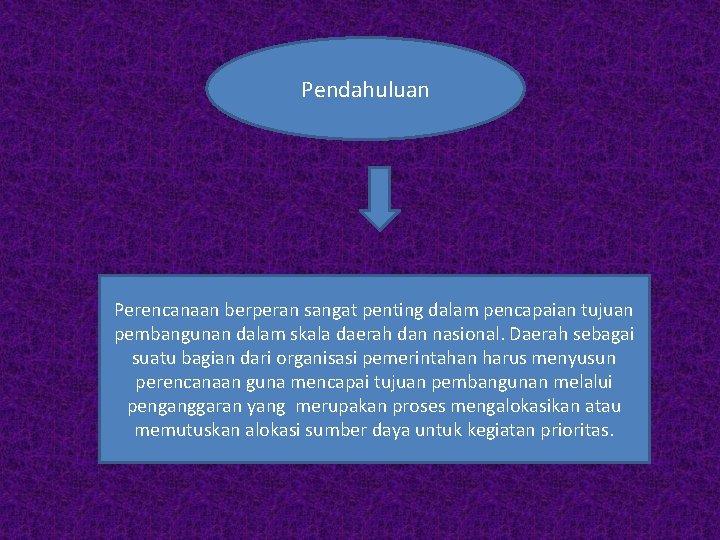 Pendahuluan

Perencanaan berperan sangat penting dalam pencapaian tujuan pembangunan dalam skala daerah dan nasional. Daerah sebagai suatu bagian dari organisasi pemerintahan harus menyusun perencanaan guna mencapai tujuan pembangunan melalui penganggaran yang merupakan proses mengalokasikan atau memutuskan alokasi sumber daya untuk kegiatan prioritas.